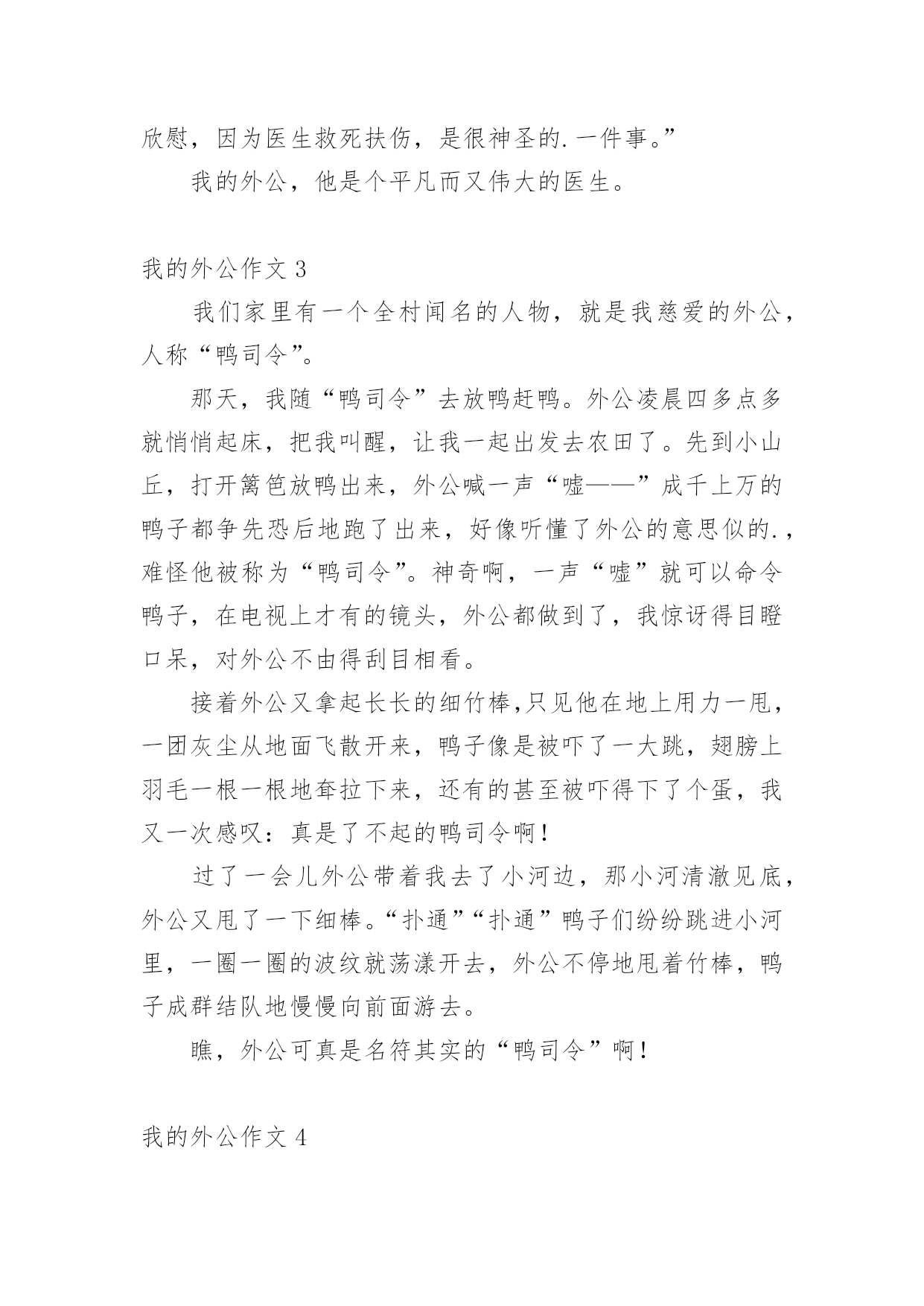 欣慰，因为医生救死扶伤，是很神圣的.一件事。”

我的外公，他是个平凡而又伟大的医生。

我的外公作文 3

我们家里有一个全村闻名的人物，就是我慈爱的外公，人称“鸭司令”。

那天，我随“鸭司令”去放鸭赶鸭。外公凌晨四多点多就悄悄起床，把我叫醒，让我一起出发去农田了。先到小山丘，打开篱笆放鸭出来，外公喊一声“嘘——”成千上万的鸭子都争先恐后地跑了出来，好像听懂了外公的意思似的.，难怪他被称为“鸭司令”。神奇啊，一声“嘘”就可以命令鸭子，在电视上才有的镜头，外公都做到了，我惊讶得目瞪口呆，对外公不由得刮目相看。

接着外公又拿起长长的细竹棒,只见他在地上用力一甩，一团灰尘从地面飞散开来，鸭子像是被吓了一大跳，翅膀上羽毛一根一根地耷拉下来，还有的甚至被吓得下了个蛋，我又一次感叹：真是了不起的鸭司令啊！

过了一会儿外公带着我去了小河边，那小河清澈见底，外公又甩了一下细棒。“扑通”“扑通”鸭子们纷纷跳进小河里，一圈一圈的波纹就荡漾开去，外公不停地甩着竹棒，鸭子成群结队地慢慢向前面游去。

瞧，外公可真是名符其实的“鸭司令”啊！

我的外公作文 4